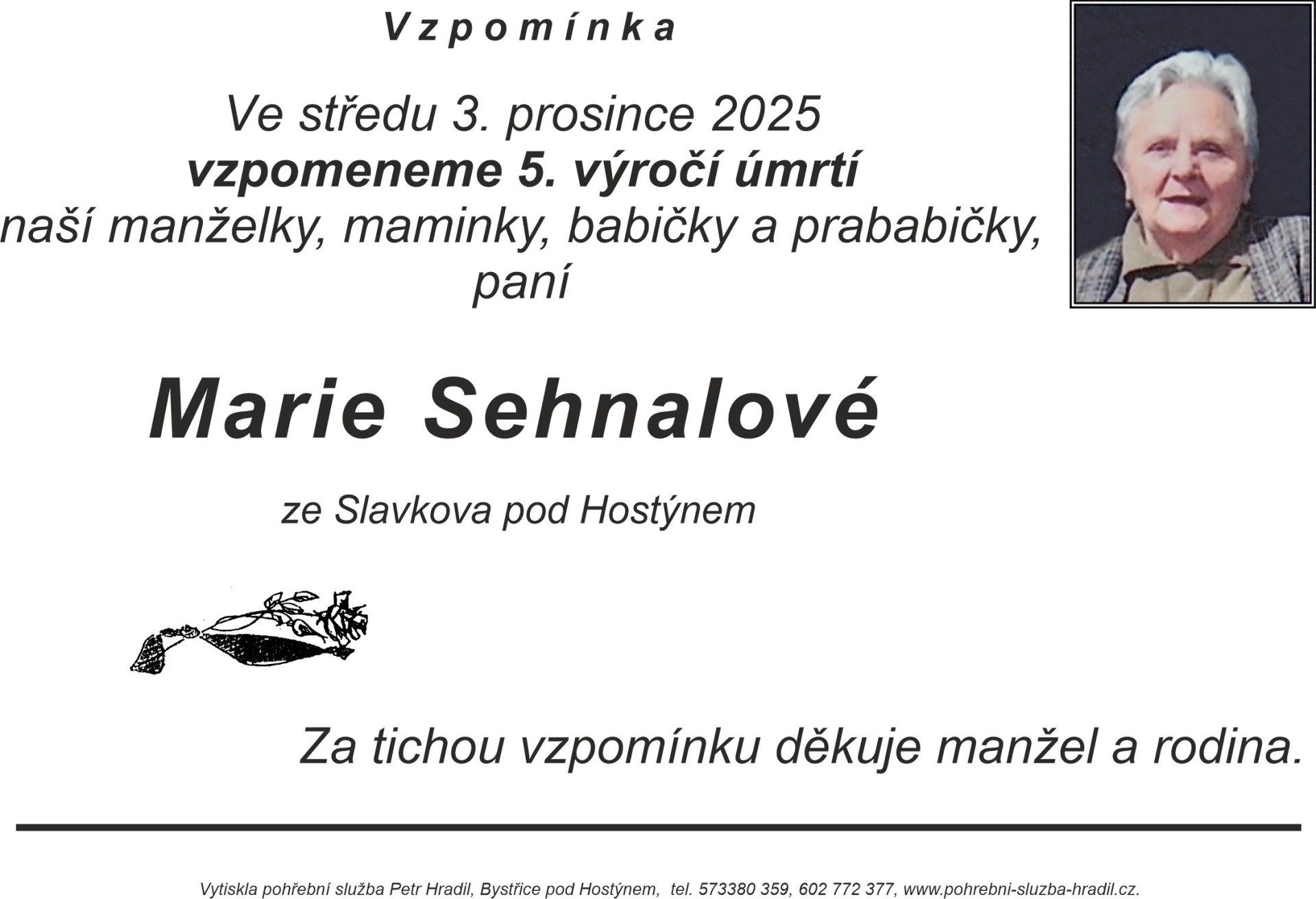 Vzpomínka

Ve středu 3. prosince 2025
vzpomeneme 5. výročí úmrtí
naší manželky, maminky, babičky a prababičky,
paní

Marie Sehnalové

ze Slavkova pod Hostýnem

Za tichou vzpomínku děkuje manžel a rodina.

Vytiskla pohřební služba Petr Hradil, Bystřice pod Hostýnem, tel. 573380 359, 602 772 377, www.pohrebni-sluzba-hradil.cz.